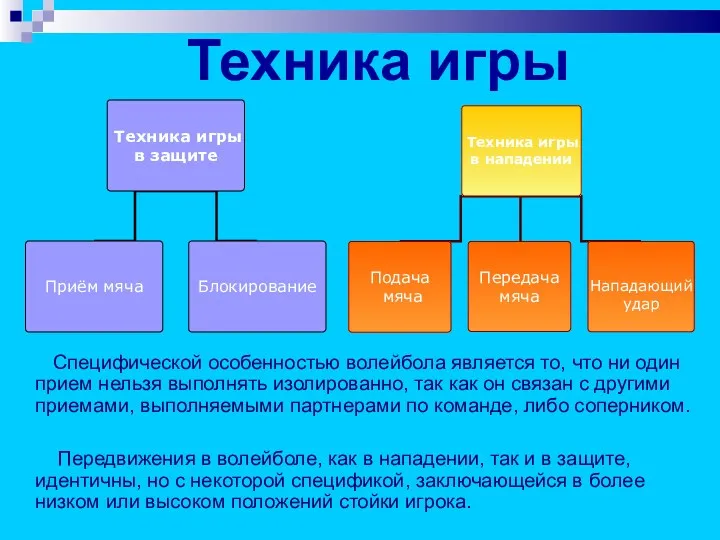 Техника игры

Техника игры в защите

Приём мяча

Блокирование

Техника игры в нападении

Подача мяча

Передача мяча

Нападающий удар

Специфической особенностью волейбола является то, что ни один прием нельзя выполнять изолированно, так как он связан с другими приемами, выполняемыми партнерами по команде, либо соперником.

Передвижения в волейболе, как в нападении, так и в защите, идентичны, но с некоторой спецификой, заключающейся в более низком или высоком положений стойки игрока.